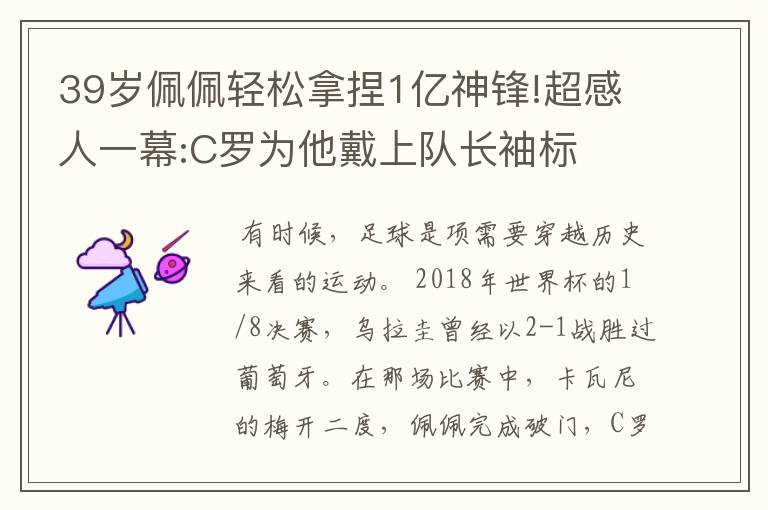 39岁佩佩轻松拿捏1亿神锋!超感人一幕:C罗为他戴上队长袖标

有时候，足球是项需要穿越历史来看的运动。2018年世界杯的1/8决赛，乌拉圭曾经以2-1战胜过葡萄牙。在那场比赛中，卡瓦尼的梅开二度，佩佩完成破门，C罗